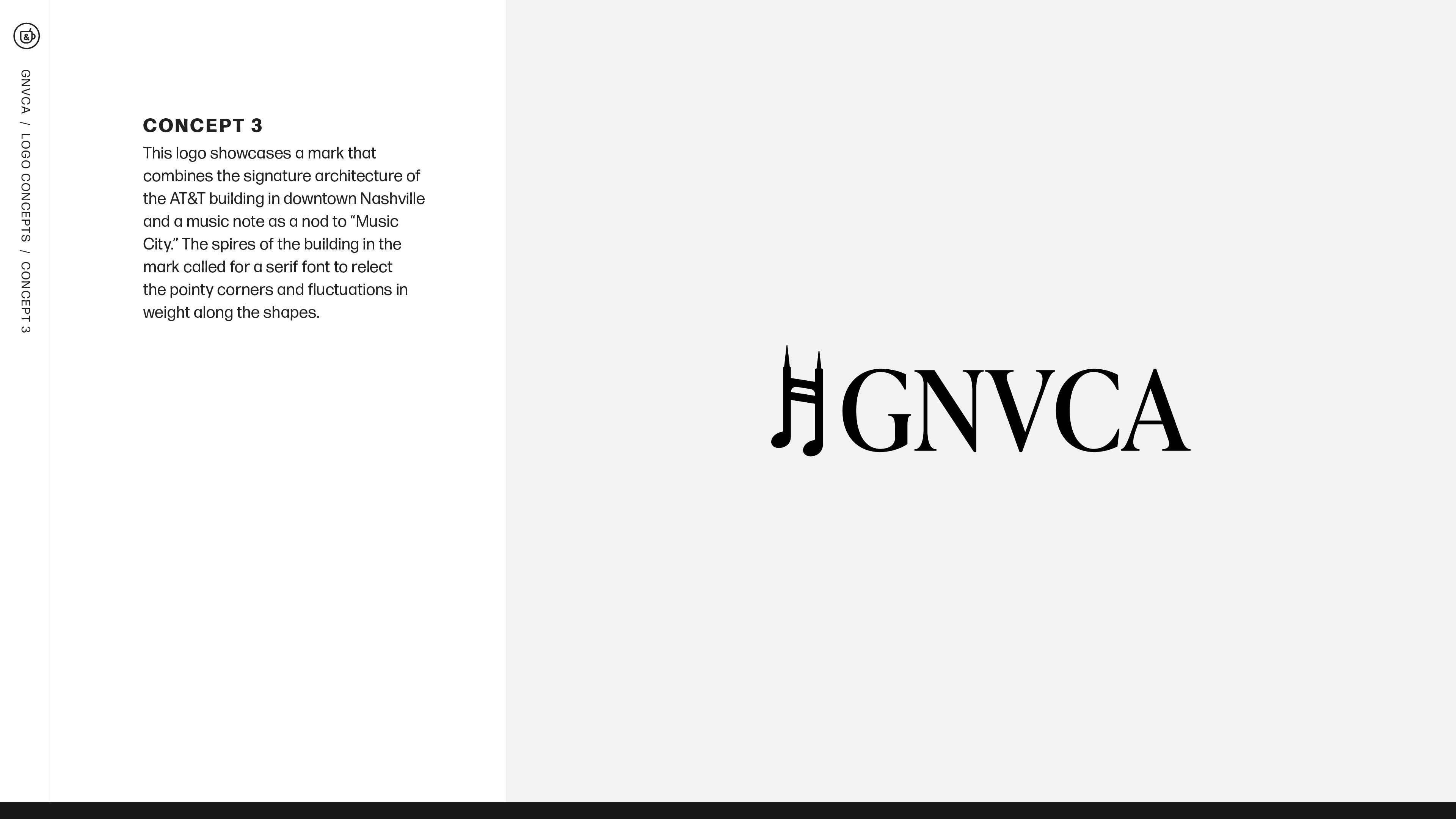 GNVCA / LOGO CONCEPTS / CONCEPT 3

CONCEPT 3

This logo showcases a mark that combines the signature architecture of the AT&T building in downtown Nashville and a music note as a nod to "Music City." The spires of the building in the mark called for a serif font to relect the pointy corners and fluctuations in weight along the shapes.

GNVCA